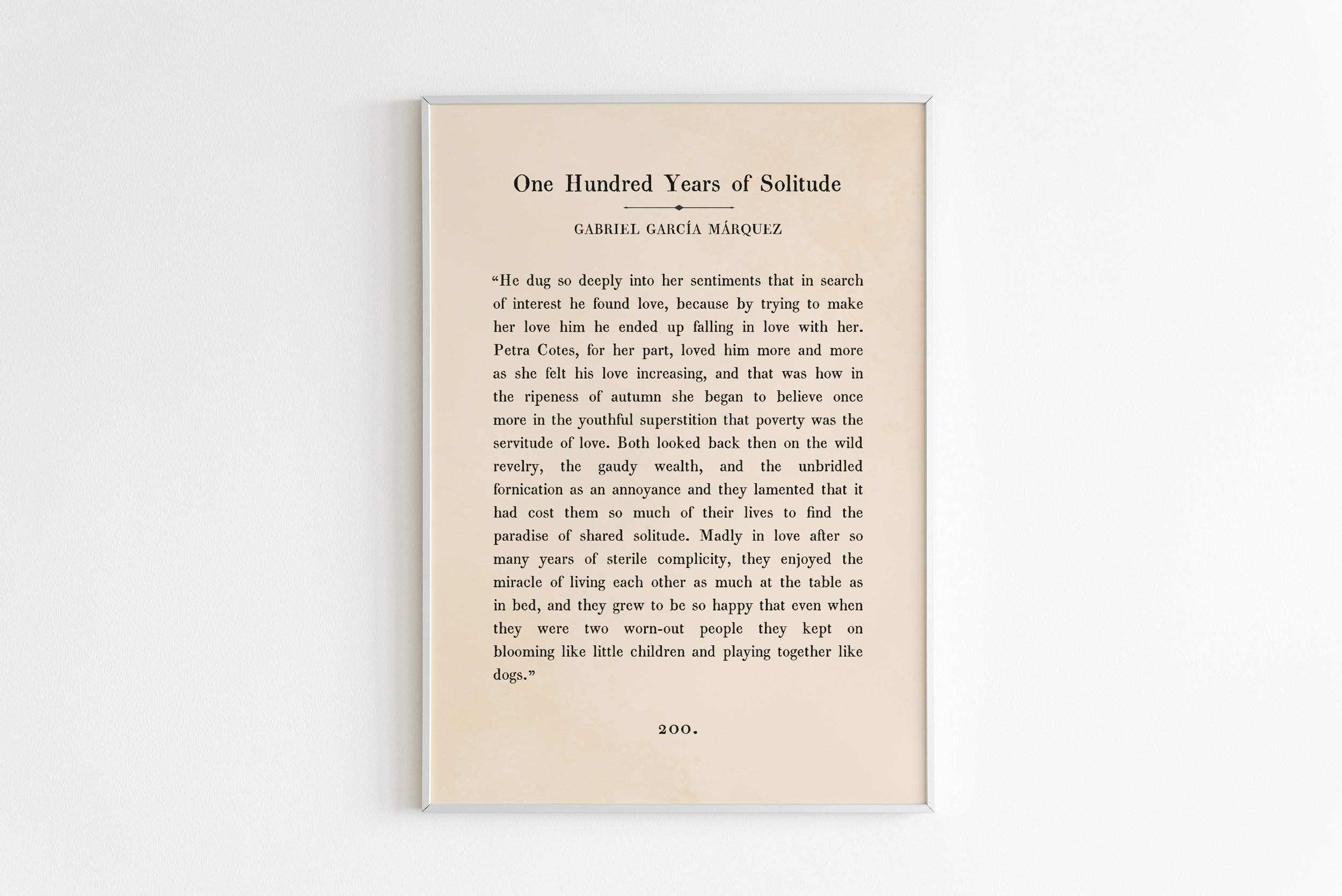 One Hundred Years of Solitude

GABRIEL GARCÍA MÁRQUEZ

“He dug so deeply into her sentiments that in search of interest he found love, because by trying to make her love him he ended up falling in love with her. Petra Cotes, for her part, loved him more and more as she felt his love increasing, and that was how in the ripeness of autumn she began to believe once more in the youthful superstition that poverty was the servitude of love. Both looked back then on the wild revelry, the gaudy wealth, and the unbridled fornication as an annoyance and they lamented that it had cost them so much of their lives to find the paradise of shared solitude. Madly in love after so many years of sterile complicity, they enjoyed the miracle of living each other as much at the table as in bed, and they grew to be so happy that even when they were two worn-out people they kept on blooming like little children and playing together like dogs.”

200.